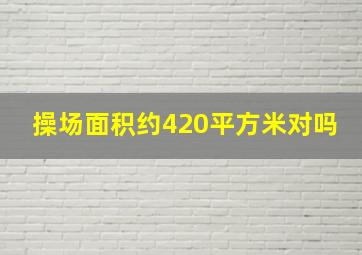 操场面积约420平方米对吗